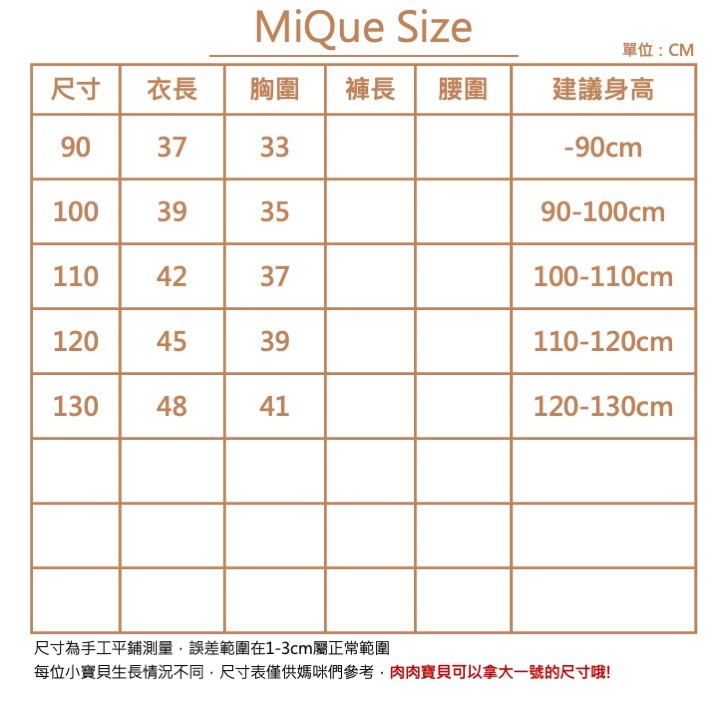 MiQue Size

單位：CM

| 尺寸 | 衣長 | 胸圍 | 褲長 | 腰圍 | 建議身高 |
|---|---|---|---|---|---|
| 90 | 37 | 33 | | | -90cm |
| 100 | 39 | 35 | | | 90-100cm |
| 110 | 42 | 37 | | | 100-110cm |
| 120 | 45 | 39 | | | 110-120cm |
| 130 | 48 | 41 | | | 120-130cm |
| | | | | | |
| | | | | | |
| | | | | | |

尺寸為手工平鋪測量，誤差範圍在1-3cm屬正常範圍
每位小寶貝生長情況不同，尺寸表僅供媽咪們參考，肉肉寶貝可以拿大一號的尺寸哦!